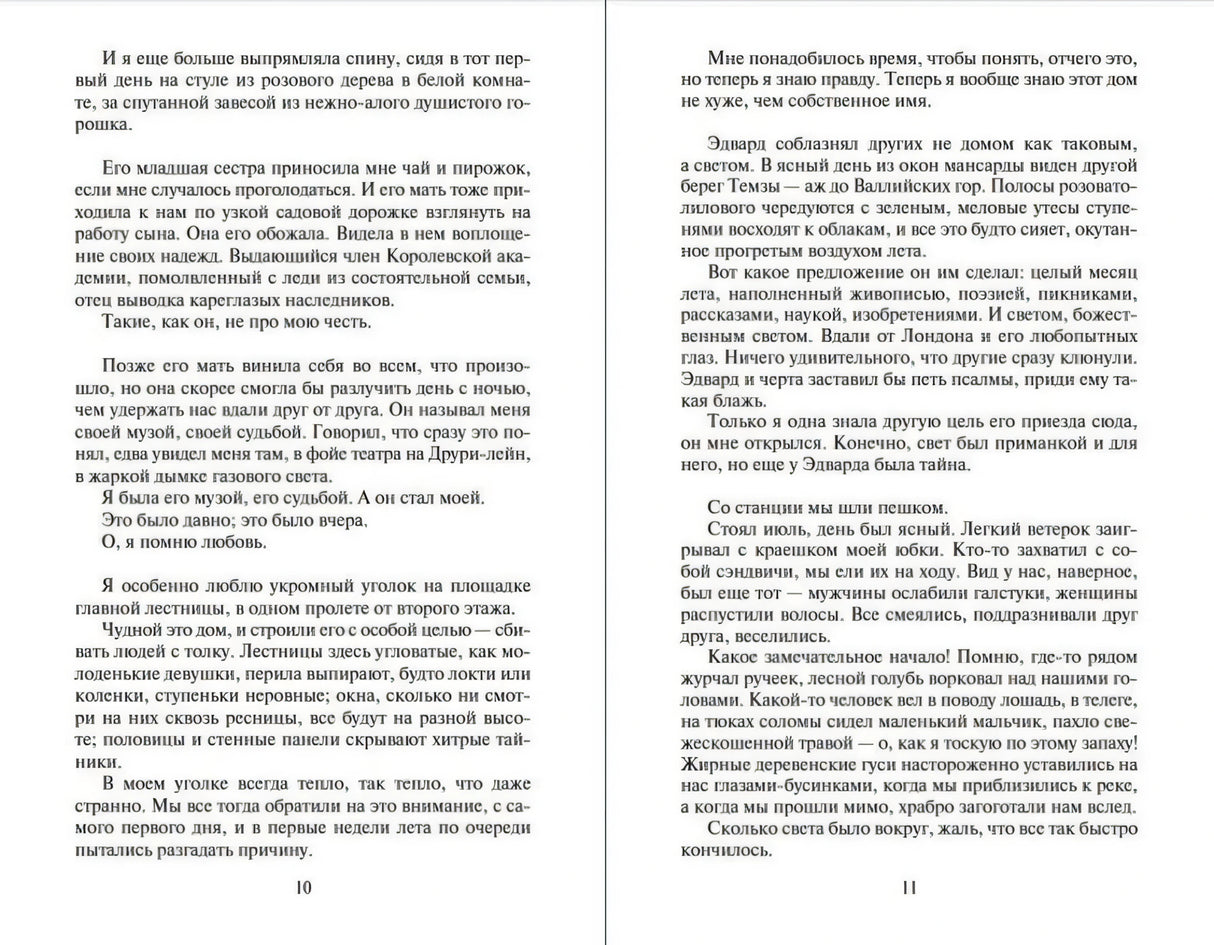 И я еще больше выпрямляла спину, сидя в тот первый день на стуле из розового дерева в белой комнате, за спутанной завесой из нежно-алого душистого горошка.

Его младшая сестра приносила мне чай и пирожок, если мне случалось проголодаться. И его мать тоже приходила к нам по узкой садовой дорожке взглянуть на работу сына. Она его обожала. Видела в нем воплощение своих надежд. Выдающийся член Королевской академии, помолвленный с леди из состоятельной семьи, отец выводка кареглазых наследников.

Такие, как он, не про мою честь.

Позже его мать винила себя во всем, что произошло, но она скорее смогла бы разлучить день с ночью, чем удержать нас вдали друг от друга. Он называл меня своей музой, своей судьбой. Говорил, что сразу это понял, едва увидел меня там, в фойе театра на Друри-лейн, в жаркой дымке газового света.

Я была его музой, его судьбой. А он стал моей.

Это было давно; это было вчера.

О, я помню любовь.

Я особенно люблю укромный уголок на площадке главной лестницы, в одном пролете от второго этажа.

Чудной это дом, и строили его с особой целью — сбивать людей с толку. Лестницы здесь угловатые, как молоденькие девушки, перила выпирают, будто локти или коленки, ступеньки неровные; окна, сколько ни смотри на них сквозь ресницы, все будут на разной высоте; половицы и стенные панели скрывают хитрые тайники.

В моем уголке всегда тепло, так тепло, что даже странно. Мы все тогда обратили на это внимание, с самого первого дня, и в первые недели лета по очереди пытались разгадать причину.

10

Мне понадобилось время, чтобы понять, отчего это, но теперь я знаю правду. Теперь я вообще знаю этот дом не хуже, чем собственное имя.

Эдвард соблазнял других не домом как таковым, а светом. В ясный день из окон мансарды виден другой берег Темзы — аж до Валлийских гор. Полосы розовато-лилового чередуются с зеленым, меловые утесы ступенями восходят к облакам, и все это будто сияет, окутанное прогретым воздухом лета.

Вот какое предложение он им сделал: целый месяц лета, наполненный живописью, поэзией, пикниками, рассказами, наукой, изобретениями. И светом, божественным светом. Вдали от Лондона и его любопытных глаз. Ничего удивительного, что другие сразу клюнули. Эдвард и черта заставил бы петь псалмы, приди ему такая блажь.

Только я одна знала другую цель его приезда сюда, он мне открылся. Конечно, свет был приманкой и для него, но еще у Эдварда была тайна.

Со станции мы шли пешком.

Стоял июль, день был ясный. Легкий ветерок заигрывал с краешком моей юбки. Кто-то захватил с собой сэндвичи, мы ели их на ходу. Вид у нас, наверное, был еще тот — мужчины ослабили галстуки, женщины распустили волосы. Все смеялись, поддразнивали друг друга, веселились.

Какое замечательное начало! Помню, где-то рядом журчал ручеек, лесной голубь ворковал над нашими головами. Какой-то человек вел в поводу лошадь, в телеге, на тюках соломы сидел маленький мальчик, пахло свежескошенной травой — о, как я тоскую по этому запаху! Жирные деревенские гуси настороженно уставились на нас глазами-бусинками, когда мы приблизились к реке, а когда мы прошли мимо, храбро загоготали нам вслед.

Сколько света было вокруг, жаль, что все так быстро кончилось.

11